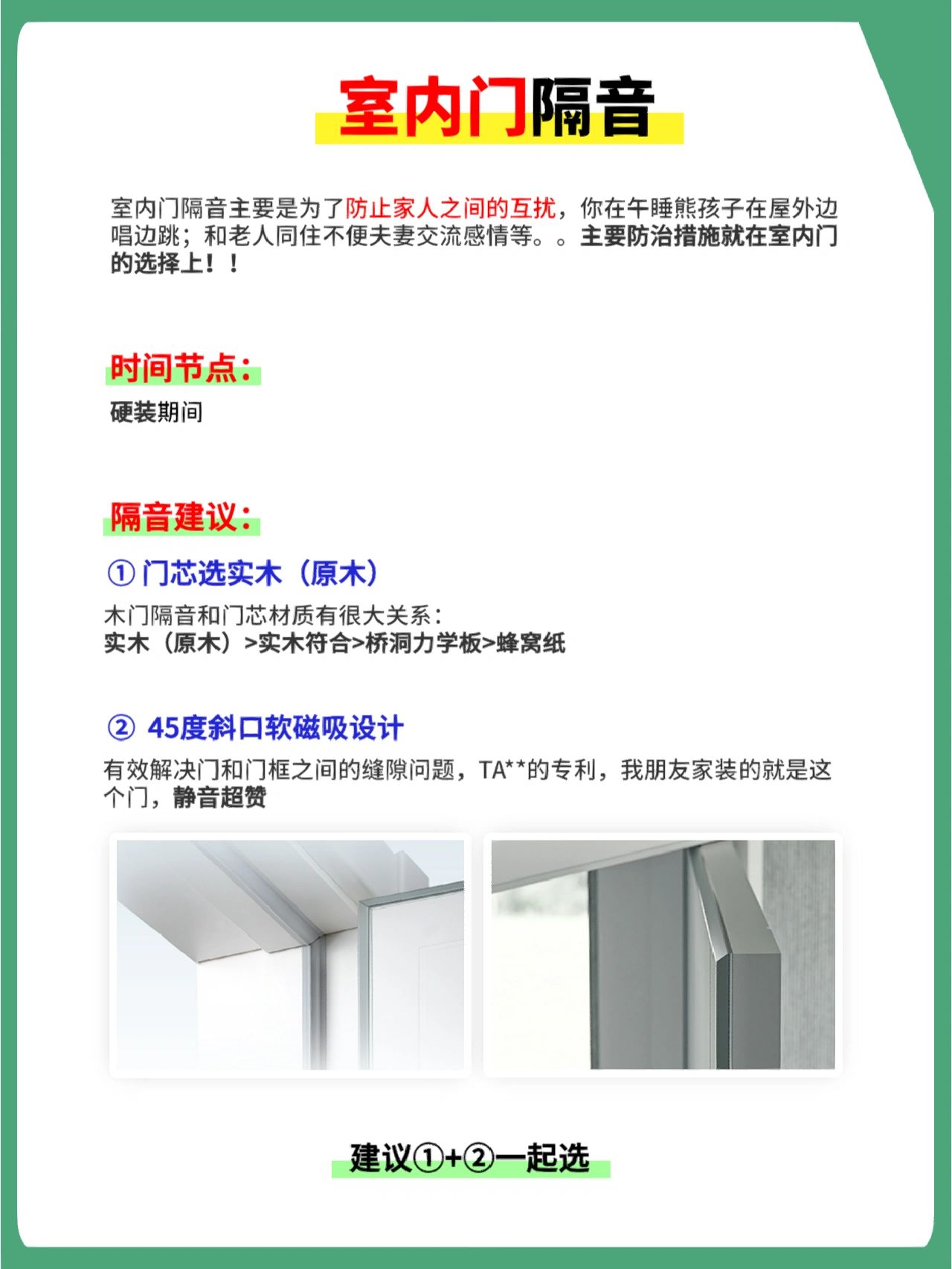 室内门隔音

室内门隔音主要是为了防止家人之间的互扰，你在午睡熊孩子在屋外边唱边跳；和老人同住不便夫妻交流感情等。。主要防治措施就在室内门的选择上！！

时间节点：

硬装期间

隔音建议：

① 门芯选实木（原木）

木门隔音和门芯材质有很大关系：
实木（原木）>实木符合>桥洞力学板>蜂窝纸

② 45度斜口软磁吸设计

有效解决门和门框之间的缝隙问题，TA**的专利，我朋友家装的就是这个门，静音超赞

建议①+②一起选